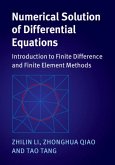 Numerical Solution of Differential Equations

Introduction to Finite Difference and Finite Element Methods

ZHILIN LI, ZHONGHUA QIAO AND TAO TANG